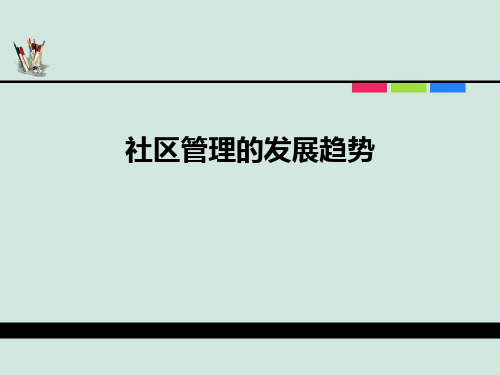 社区管理的发展趋势